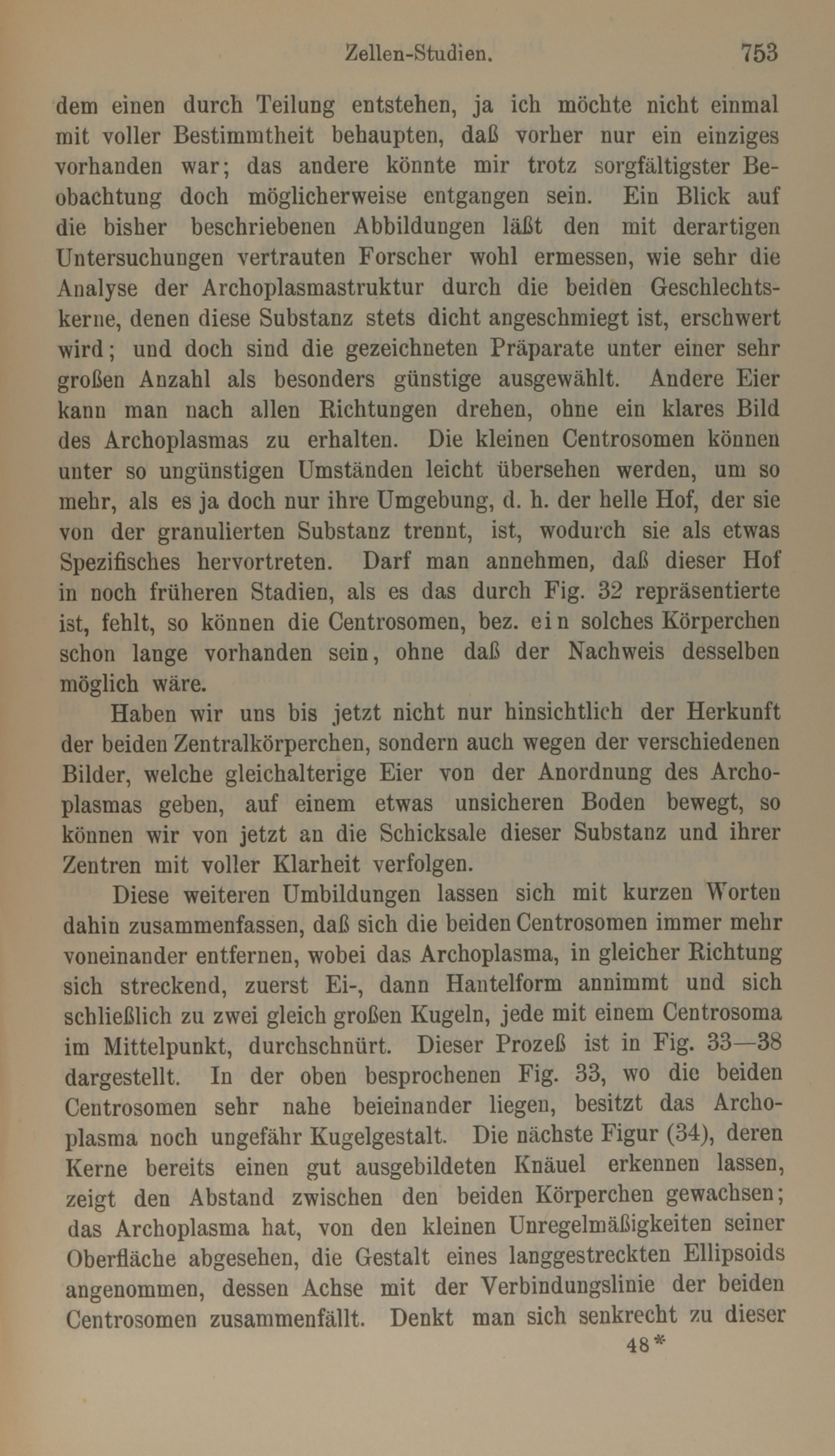 Zellen-Studien. 753

dem einen durch Teilung entstehen, ja ich möchte nicht einmal mit voller Bestimmtheit behaupten, daß vorher nur ein einziges vorhanden war; das andere könnte mir trotz sorgfältigster Beobachtung doch möglicherweise entgangen sein. Ein Blick auf die bisher beschriebenen Abbildungen läßt den mit derartigen Untersuchungen vertrauten Forscher wohl ermessen, wie sehr die Analyse der Archoplasmastruktur durch die beiden Geschlechtskerne, denen diese Substanz stets dicht angeschmiegt ist, erschwert wird; und doch sind die gezeichneten Präparate unter einer sehr großen Anzahl als besonders günstige ausgewählt. Andere Eier kann man nach allen Richtungen drehen, ohne ein klares Bild des Archoplasmas zu erhalten. Die kleinen Centrosomen können unter so ungünstigen Umständen leicht übersehen werden, um so mehr, als es ja doch nur ihre Umgebung, d. h. der helle Hof, der sie von der granulierten Substanz trennt, ist, wodurch sie als etwas Spezifisches hervortreten. Darf man annehmen, daß dieser Hof in noch früheren Stadien, als es das durch Fig. 32 repräsentierte ist, fehlt, so können die Centrosomen, bez. ein solches Körperchen schon lange vorhanden sein, ohne daß der Nachweis desselben möglich wäre.

Haben wir uns bis jetzt nicht nur hinsichtlich der Herkunft der beiden Zentralkörperchen, sondern auch wegen der verschiedenen Bilder, welche gleichalterige Eier von der Anordnung des Archoplasmas geben, auf einem etwas unsicheren Boden bewegt, so können wir von jetzt an die Schicksale dieser Substanz und ihrer Zentren mit voller Klarheit verfolgen.

Diese weiteren Umbildungen lassen sich mit kurzen Worten dahin zusammenfassen, daß sich die beiden Centrosomen immer mehr voneinander entfernen, wobei das Archoplasma, in gleicher Richtung sich streckend, zuerst Ei-, dann Hantelform annimmt und sich schließlich zu zwei gleich großen Kugeln, jede mit einem Centrosoma im Mittelpunkt, durchschnürt. Dieser Prozeß ist in Fig. 33—38 dargestellt. In der oben besprochenen Fig. 33, wo die beiden Centrosomen sehr nahe beieinander liegen, besitzt das Archoplasma noch ungefähr Kugelgestalt. Die nächste Figur (34), deren Kerne bereits einen gut ausgebildeten Knäuel erkennen lassen, zeigt den Abstand zwischen den beiden Körperchen gewachsen; das Archoplasma hat, von den kleinen Unregelmäßigkeiten seiner Oberfläche abgesehen, die Gestalt eines langgestreckten Ellipsoids angenommen, dessen Achse mit der Verbindungslinie der beiden Centrosomen zusammenfällt. Denkt man sich senkrecht zu dieser

48*